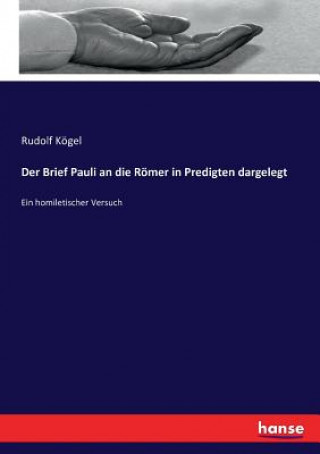 Rudolf Kögel

Der Brief Pauli an die Römer in Predigten dargelegt

Ein homiletischer Versuch

hanse